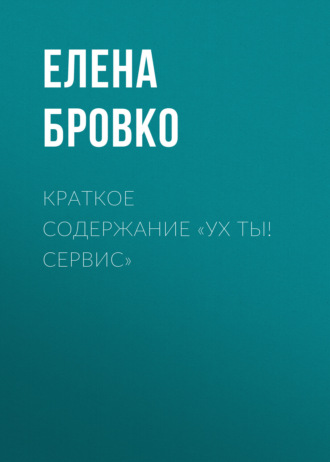 ЕЛЕНА БРОВКО

КРАТКОЕ СОДЕРЖАНИЕ «УХ ТЫ! СЕРВИС»